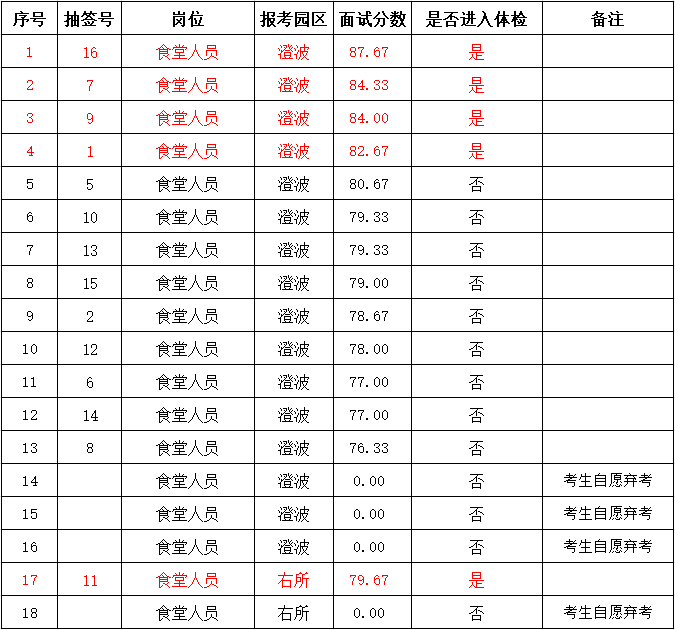 | 序号 | 抽签号 | 岗位 | 报考园区 | 面试分数 | 是否进入体检 | 备注 |
|---|---|---|---|---|---|---|
| 1 | 16 | 食堂人员 | 澄波 | 87.67 | 是 | |
| 2 | 7 | 食堂人员 | 澄波 | 84.33 | 是 | |
| 3 | 9 | 食堂人员 | 澄波 | 84.00 | 是 | |
| 4 | 1 | 食堂人员 | 澄波 | 82.67 | 是 | |
| 5 | 5 | 食堂人员 | 澄波 | 80.67 | 否 | |
| 6 | 10 | 食堂人员 | 澄波 | 79.33 | 否 | |
| 7 | 13 | 食堂人员 | 澄波 | 79.33 | 否 | |
| 8 | 15 | 食堂人员 | 澄波 | 79.00 | 否 | |
| 9 | 2 | 食堂人员 | 澄波 | 78.67 | 否 | |
| 10 | 12 | 食堂人员 | 澄波 | 78.00 | 否 | |
| 11 | 6 | 食堂人员 | 澄波 | 77.00 | 否 | |
| 12 | 14 | 食堂人员 | 澄波 | 77.00 | 否 | |
| 13 | 8 | 食堂人员 | 澄波 | 76.33 | 否 | |
| 14 | | 食堂人员 | 澄波 | 0.00 | 否 | 考生自愿弃考 |
| 15 | | 食堂人员 | 澄波 | 0.00 | 否 | 考生自愿弃考 |
| 16 | | 食堂人员 | 澄波 | 0.00 | 否 | 考生自愿弃考 |
| 17 | 11 | 食堂人员 | 右所 | 79.67 | 是 | |
| 18 | | 食堂人员 | 右所 | 0.00 | 否 | 考生自愿弃考 |